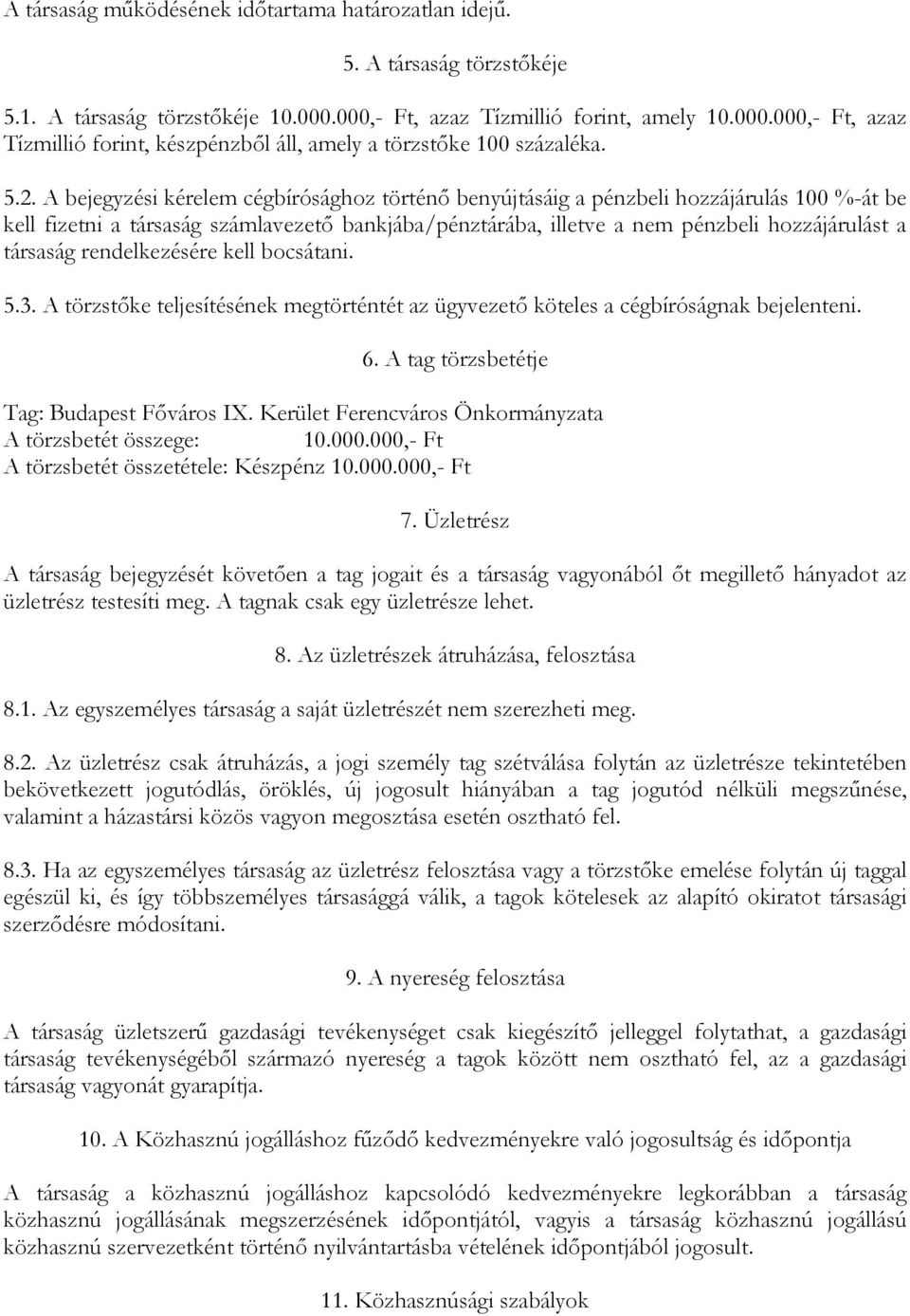 A társaság működésének időtartama határozatlan idejű.

5. A társaság törzstőkéje

5.1. A társaság törzstőkéje 10.000.000,- Ft, azaz Tízmillió forint, amely 10.000.000,- Ft, azaz Tízmillió forint, készpénzből áll, amely a törzstőke 100 százaléka.

5.2. A bejegyzési kérelem cégbírósághoz történő benyújtásáig a pénzbeli hozzájárulás 100 %-át be kell fizetni a társaság számlavezető bankjába/pénztárába, illetve a nem pénzbeli hozzájárulást a társaság rendelkezésére kell bocsátani.

5.3. A törzstőke teljesítésének megtörténtét az ügyvezető köteles a cégbíróságnak bejelenteni.

6. A tag törzsbetétje

Tag: Budapest Főváros IX. Kerület Ferencváros Önkormányzata
A törzsbetét összege: 10.000.000,- Ft
A törzsbetét összetétele: Készpénz 10.000.000,- Ft

7. Üzletrész

A társaság bejegyzését követően a tag jogait és a társaság vagyonából őt megillető hányadot az üzletrész testesíti meg. A tagnak csak egy üzletrésze lehet.

8. Az üzletrészek átruházása, felosztása

8.1. Az egyszemélyes társaság a saját üzletrészét nem szerezheti meg.

8.2. Az üzletrész csak átruházás, a jogi személy tag szétválása folytán az üzletrésze tekintetében bekövetkezett jogutódlás, öröklés, új jogosult hiányában a tag jogutód nélküli megszűnése, valamint a házastársi közös vagyon megosztása esetén osztható fel.

8.3. Ha az egyszemélyes társaság az üzletrész felosztása vagy a törzstőke emelése folytán új taggal egészül ki, és így többszemélyes társasággá válik, a tagok kötelesek az alapító okiratot társasági szerződésre módosítani.

9. A nyereség felosztása

A társaság üzletszerű gazdasági tevékenységet csak kiegészítő jelleggel folytathat, a gazdasági társaság tevékenységéből származó nyereség a tagok között nem osztható fel, az a gazdasági társaság vagyonát gyarapítja.

10. A Közhasznú jogálláshoz fűződő kedvezményekre való jogosultság és időpontja

A társaság a közhasznú jogálláshoz kapcsolódó kedvezményekre legkorábban a társaság közhasznú jogállásának megszerzésének időpontjától, vagyis a társaság közhasznú jogállású közhasznú szervezetként történő nyilvántartásba vételének időpontjából jogosult.

11. Közhasznúsági szabályok